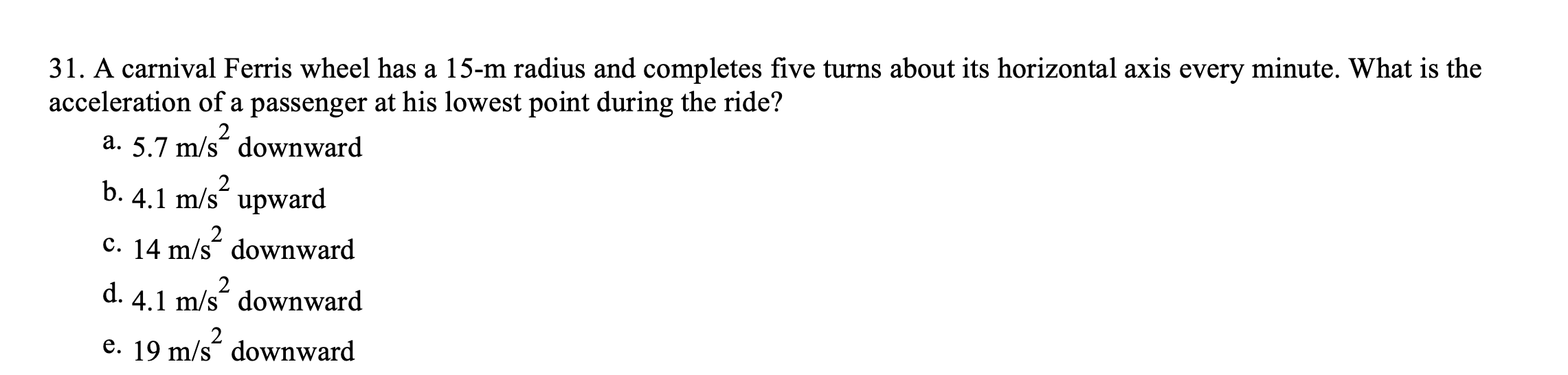 31. A carnival Ferris wheel has a 15-m radius and completes five turns about its horizontal axis every minute. What is the acceleration of a passenger at his lowest point during the ride?

a. 5.7 m/s$^2$ downward

b. 4.1 m/s$^2$ upward

c. 14 m/s$^2$ downward

d. 4.1 m/s$^2$ downward

e. 19 m/s$^2$ downward